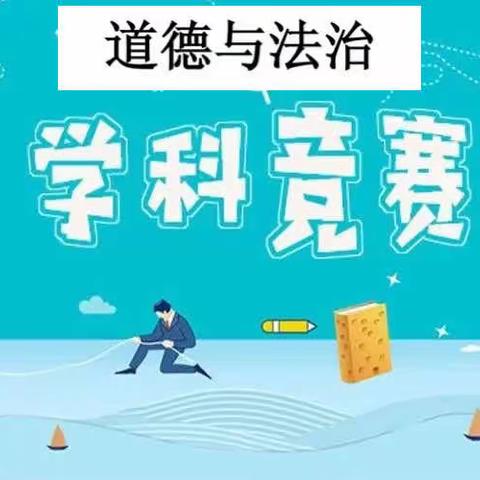 道德与法治

学科竞赛